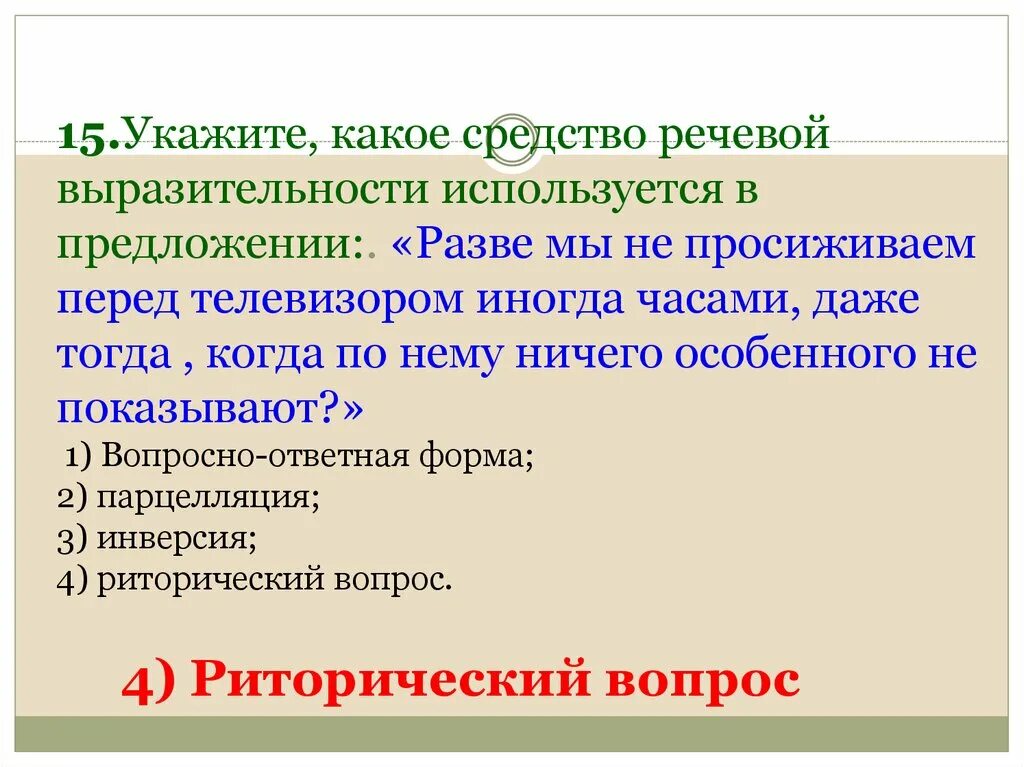 15.Укажите, какое средство речевой выразительности используется в предложении:. «Разве мы не просиживаем перед телевизором иногда часами, даже тогда , когда по нему ничего особенного не показывают?»

1) Вопросно-ответная форма;
2) парцелляция;
3) инверсия;
4) риторический вопрос.

4) Риторический вопрос